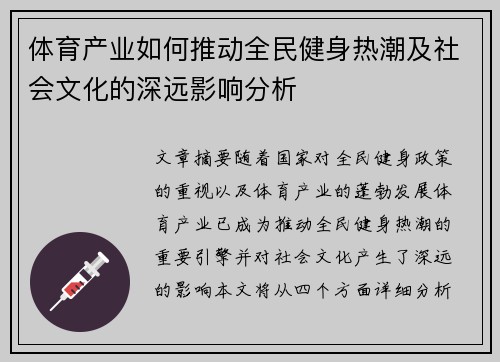 体育产业如何推动全民健身热潮及社会文化的深远影响分析

文章摘要随着国家对全民健身政策的重视以及体育产业的蓬勃发展体育产业已成为推动全民健身热潮的重要引擎并对社会文化产生了深远的影响本文将从四个方面详细分析